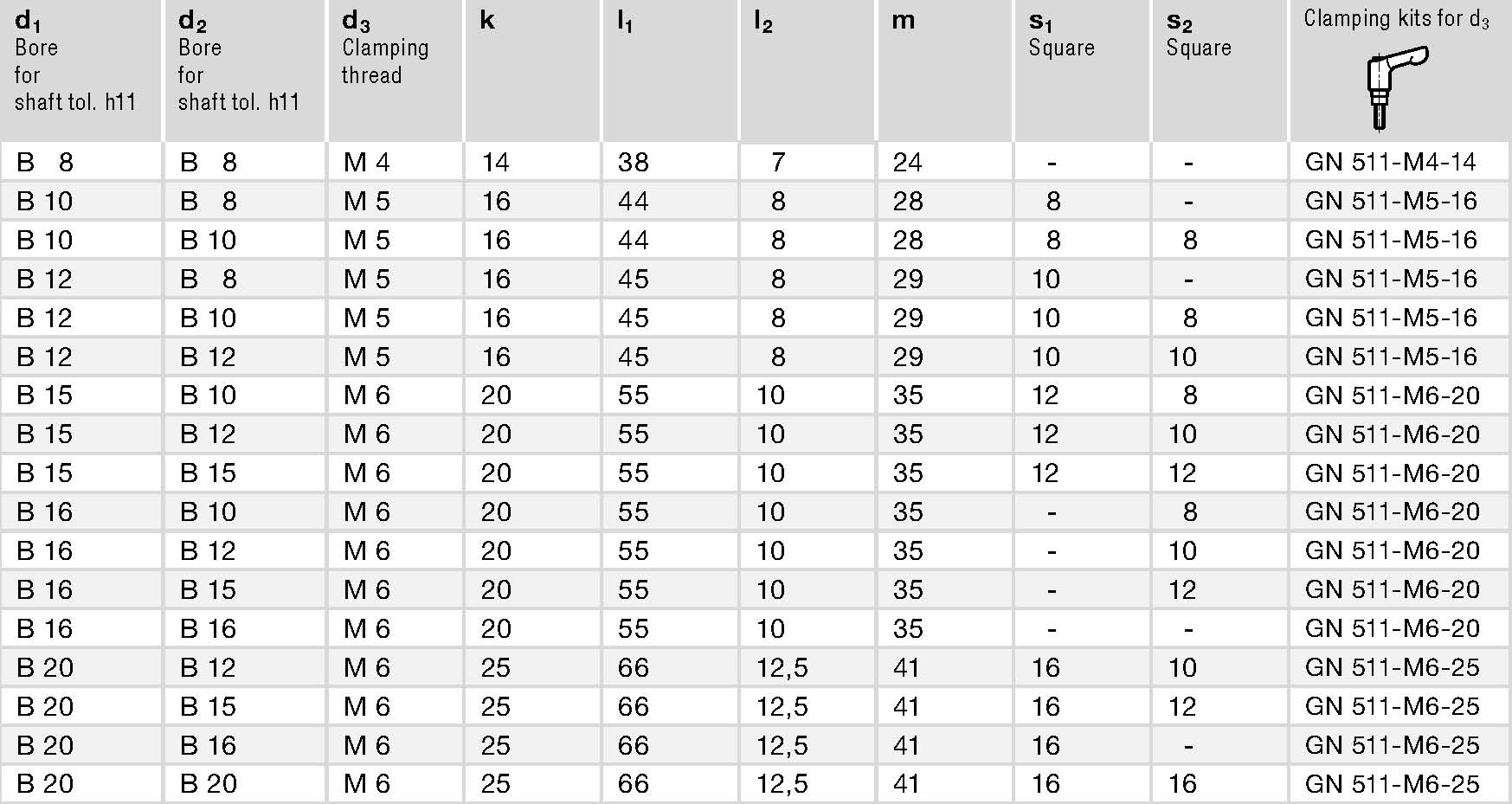 | $d_1$ Bore for shaft tol. h11 | $d_2$ Bore for shaft tol. h11 | $d_3$ Clamping thread | k | $l_1$ | $l_2$ | m | $s_1$ Square | $s_2$ Square | Clamping kits for $d_3$ |
|---|---|---|---|---|---|---|---|---|---|
| B 8 | B 8 | M 4 | 14 | 38 | 7 | 24 | - | - | GN 511-M4-14 |
| B 10 | B 8 | M 5 | 16 | 44 | 8 | 28 | 8 | - | GN 511-M5-16 |
| B 10 | B 10 | M 5 | 16 | 44 | 8 | 28 | 8 | 8 | GN 511-M5-16 |
| B 12 | B 8 | M 5 | 16 | 45 | 8 | 29 | 10 | - | GN 511-M5-16 |
| B 12 | B 10 | M 5 | 16 | 45 | 8 | 29 | 10 | 8 | GN 511-M5-16 |
| B 12 | B 12 | M 5 | 16 | 45 | 8 | 29 | 10 | 10 | GN 511-M5-16 |
| B 15 | B 10 | M 6 | 20 | 55 | 10 | 35 | 12 | 8 | GN 511-M6-20 |
| B 15 | B 12 | M 6 | 20 | 55 | 10 | 35 | 12 | 10 | GN 511-M6-20 |
| B 15 | B 15 | M 6 | 20 | 55 | 10 | 35 | 12 | 12 | GN 511-M6-20 |
| B 16 | B 10 | M 6 | 20 | 55 | 10 | 35 | - | 8 | GN 511-M6-20 |
| B 16 | B 12 | M 6 | 20 | 55 | 10 | 35 | - | 10 | GN 511-M6-20 |
| B 16 | B 15 | M 6 | 20 | 55 | 10 | 35 | - | 12 | GN 511-M6-20 |
| B 16 | B 16 | M 6 | 20 | 55 | 10 | 35 | - | - | GN 511-M6-20 |
| B 20 | B 12 | M 6 | 25 | 66 | 12,5 | 41 | 16 | 10 | GN 511-M6-25 |
| B 20 | B 15 | M 6 | 25 | 66 | 12,5 | 41 | 16 | 12 | GN 511-M6-25 |
| B 20 | B 16 | M 6 | 25 | 66 | 12,5 | 41 | 16 | - | GN 511-M6-25 |
| B 20 | B 20 | M 6 | 25 | 66 | 12,5 | 41 | 16 | 16 | GN 511-M6-25 |